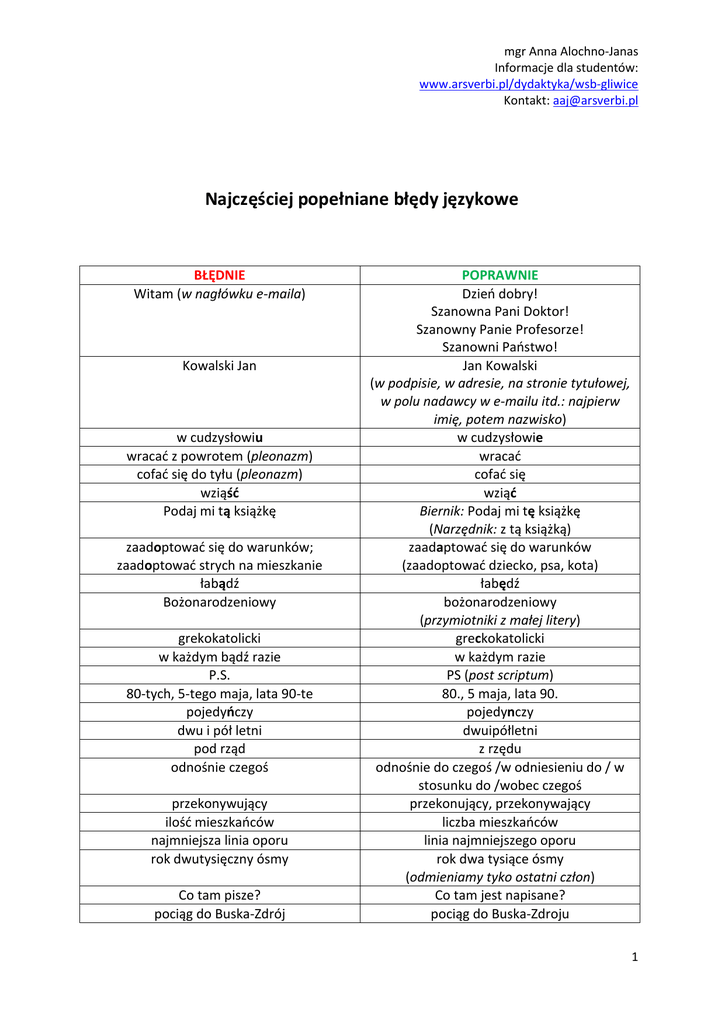 mgr Anna Alochno-Janas
Informacje dla studentów:
www.arsverbi.pl/dydaktyka/wsb-gliwice
Kontakt: aaj@arsverbi.pl

Najczęściej popełniane błędy językowe

| BŁĘDNIE | POPRAWNIE |
|---|---|
| Witam (w nagłówku e-maila) | Dzień dobry! Szanowna Pani Doktor! Szanowny Panie Profesorze! Szanowni Państwo! |
| Kowalski Jan | Jan Kowalski (w podpisie, w adresie, na stronie tytułowej, w polu nadawcy w e-mailu itd.: najpierw imię, potem nazwisko) |
| w cudzysłowiu | w cudzysłowie |
| wracać z powrotem (pleonazm) | wracać |
| cofać się do tyłu (pleonazm) | cofać się |
| wziąść | wziąć |
| Podaj mi tą książkę | Biernik: Podaj mi tę książkę (Narzędnik: z tą książką) |
| zaadoptować się do warunków; zaadoptować strych na mieszkanie | zaadaptować się do warunków (zaadoptować dziecko, psa, kota) |
| łabądź | łabędź |
| Bożonarodzeniowy | bożonarodzeniowy (przymiotniki z małej litery) |
| grekokatolicki | greckokatolicki |
| w każdym bądź razie | w każdym razie |
| P.S. | PS (post scriptum) |
| 80-tych, 5-tego maja, lata 90-te | 80., 5 maja, lata 90. |
| pojedyńczy | pojedynczy |
| dwu i pół letni | dwuipółletni |
| pod rząd | z rzędu |
| odnośnie czegoś | odnośnie do czegoś /w odniesieniu do / w stosunku do /wobec czegoś |
| przekonywujący | przekonujący, przekonywający |
| ilość mieszkańców | liczba mieszkańców |
| najmniejsza linia oporu | linia najmniejszego oporu |
| rok dwutysięczny ósmy | rok dwa tysiące ósmy (odmieniamy tyko ostatni człon) |
| Co tam pisze? | Co tam jest napisane? |
| pociąg do Buska-Zdrój | pociąg do Buska-Zdroju |

1